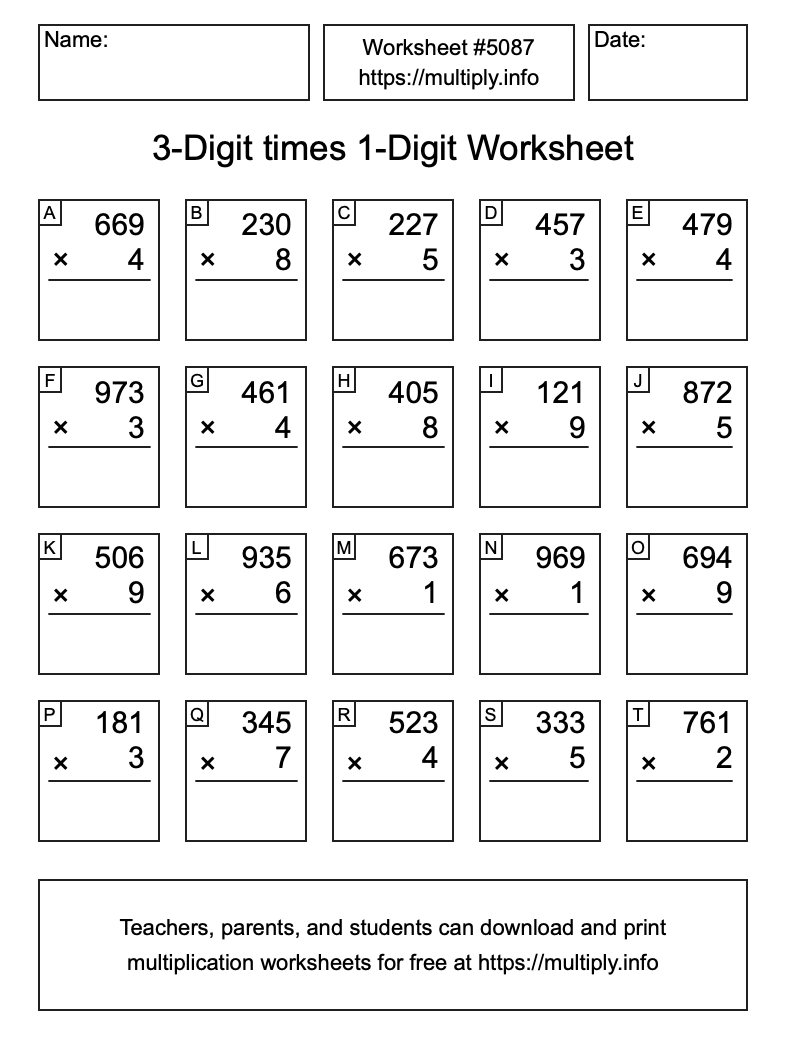 Name:

Worksheet #5087
https://multiply.info

Date:

3-Digit times 1-Digit Worksheet

A
669
× 4

B
230
× 8

C
227
× 5

D
457
× 3

E
479
× 4

F
973
× 3

G
461
× 4

H
405
× 8

I
121
× 9

J
872
× 5

K
506
× 9

L
935
× 6

M
673
× 1

N
969
× 1

O
694
× 9

P
181
× 3

Q
345
× 7

R
523
× 4

S
333
× 5

T
761
× 2

Teachers, parents, and students can download and print multiplication worksheets for free at https://multiply.info